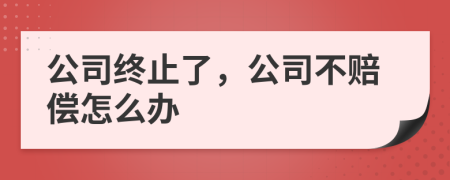 公司终止了，公司不赔偿怎么办